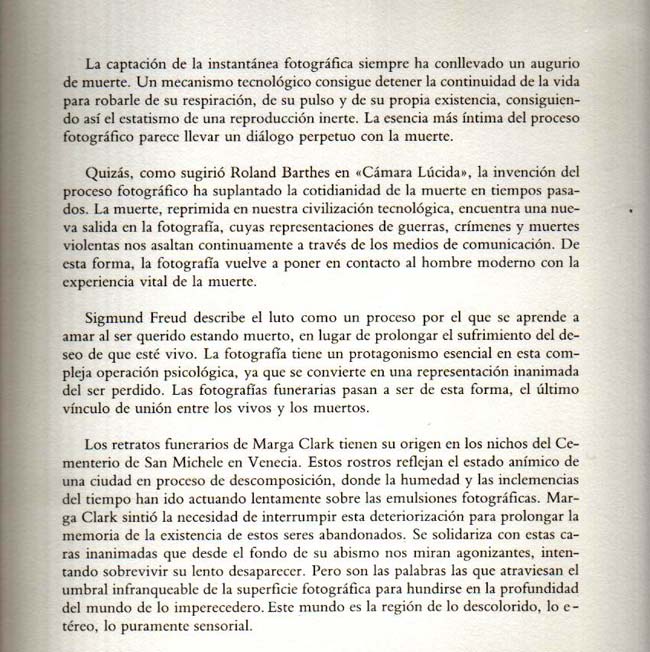 La captación de la instantánea fotográfica siempre ha conllevado un augurio de muerte. Un mecanismo tecnológico consigue detener la continuidad de la vida para robarle de su respiración, de su pulso y de su propia existencia, consiguiendo así el estatismo de una reproducción inerte. La esencia más íntima del proceso fotográfico parece llevar un diálogo perpetuo con la muerte.

Quizás, como sugirió Roland Barthes en «Cámara Lúcida», la invención del proceso fotográfico ha suplantado la cotidianidad de la muerte en tiempos pasados. La muerte, reprimida en nuestra civilización tecnológica, encuentra una nueva salida en la fotografía, cuyas representaciones de guerras, crímenes y muertes violentas nos asaltan continuamente a través de los medios de comunicación. De esta forma, la fotografía vuelve a poner en contacto al hombre moderno con la experiencia vital de la muerte.

Sigmund Freud describe el luto como un proceso por el que se aprende a amar al ser querido estando muerto, en lugar de prolongar el sufrimiento del deseo de que esté vivo. La fotografía tiene un protagonismo esencial en esta compleja operación psicológica, ya que se convierte en una representación inanimada del ser perdido. Las fotografías funerarias pasan a ser de esta forma, el último vínculo de unión entre los vivos y los muertos.

Los retratos funerarios de Marga Clark tienen su origen en los nichos del Cementerio de San Michele en Venecia. Estos rostros reflejan el estado anímico de una ciudad en proceso de descomposición, donde la humedad y las inclemencias del tiempo han ido actuando lentamente sobre las emulsiones fotográficas. Marga Clark sintió la necesidad de interrumpir esta deteriorización para prolongar la memoria de la existencia de estos seres abandonados. Se solidariza con estas caras inanimadas que desde el fondo de su abismo nos miran agonizantes, intentando sobrevivir su lento desaparecer. Pero son las palabras las que atraviesan el umbral infranqueable de la superficie fotográfica para hundirse en la profundidad del mundo de lo imperecedero. Este mundo es la región de lo descolorido, lo etéreo, lo puramente sensorial.